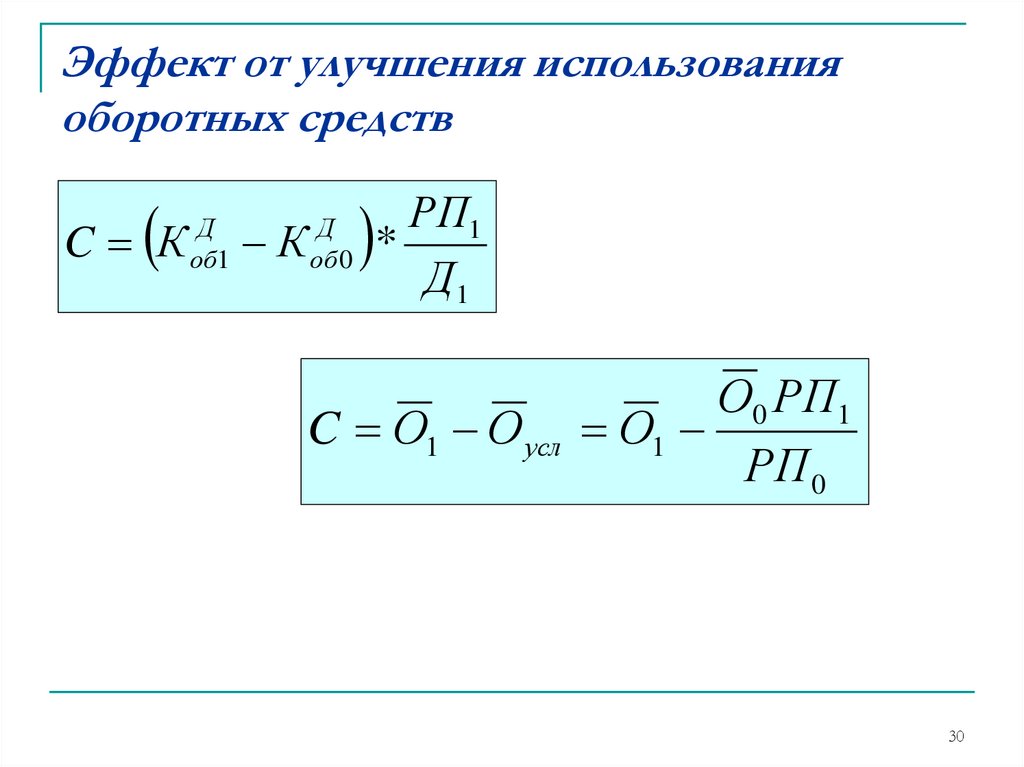 Эффект от улучшения использования оборотных средств

$C = \left(K_{об1}^{Д} - K_{об0}^{Д}\right) * \frac{РП_1}{Д_1}$

$C = \overline{O}_1 - \overline{O}_{усл} = \overline{O}_1 - \frac{\overline{O}_0 РП_1}{РП_0}$

30